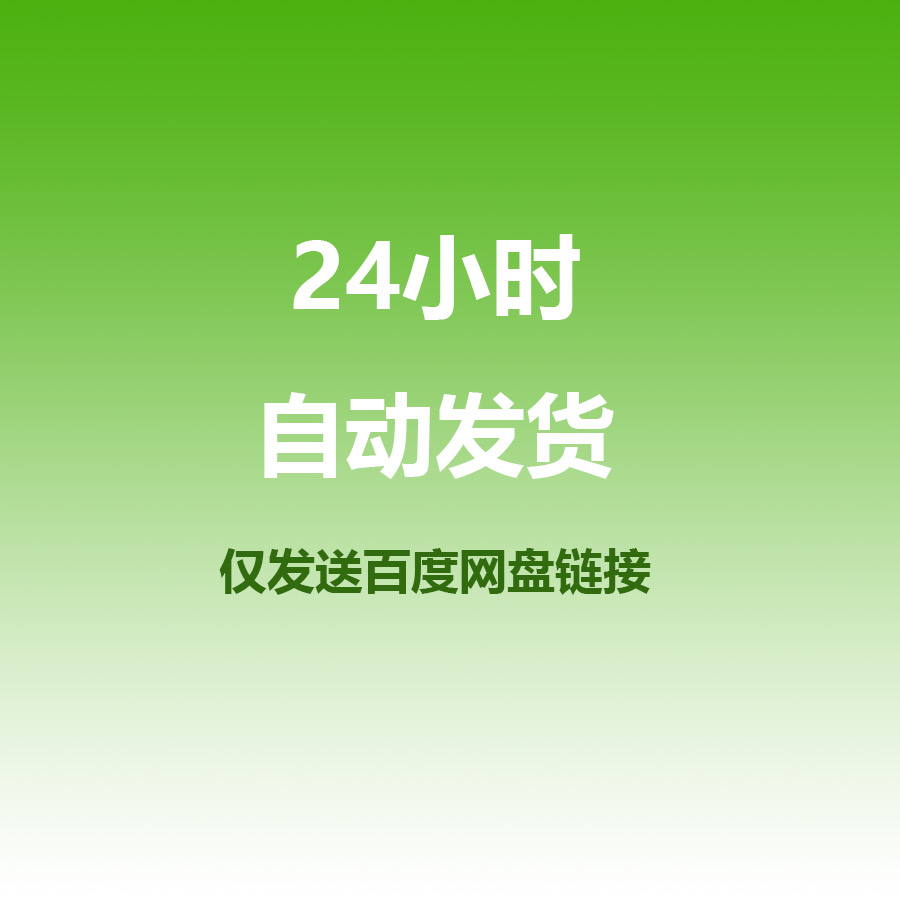 24小时
自动发货
仅发送百度网盘链接